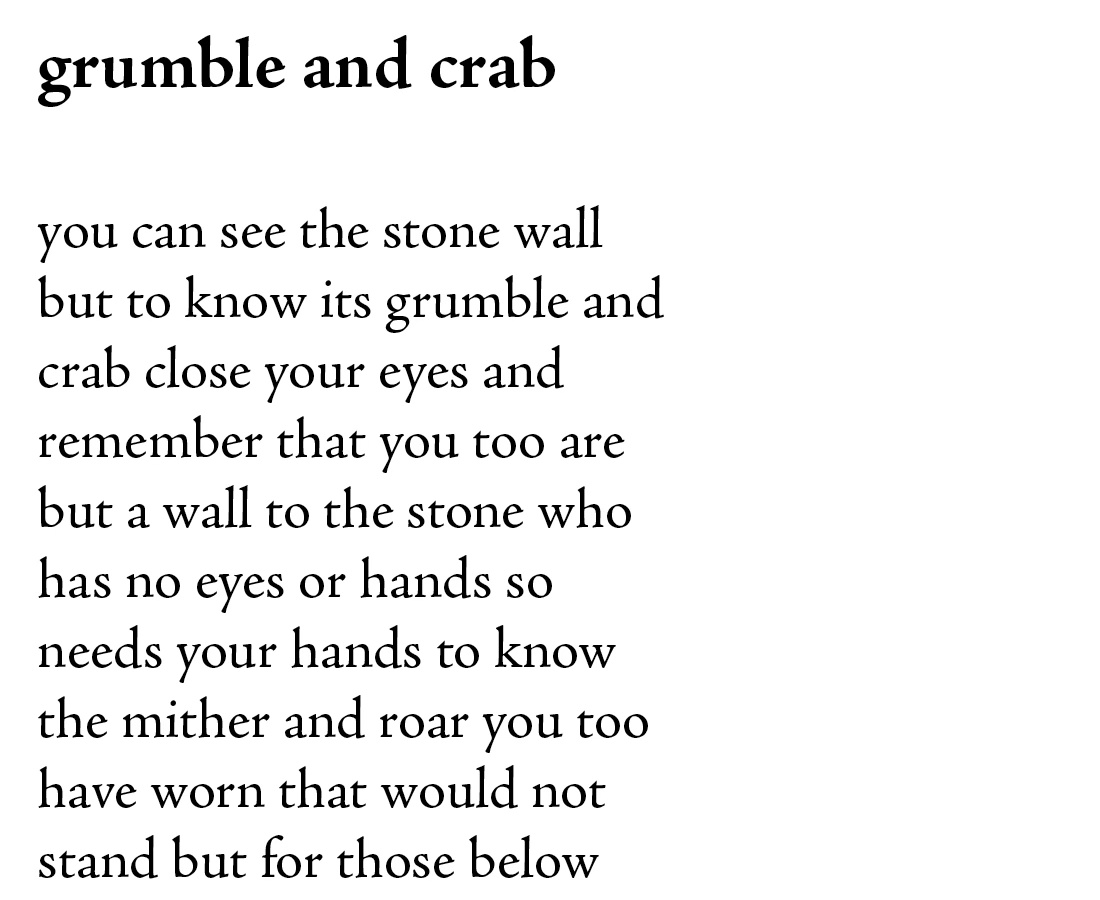 grumble and crab

you can see the stone wall
but to know its grumble and
crab close your eyes and
remember that you too are
but a wall to the stone who
has no eyes or hands so
needs your hands to know
the mither and roar you too
have worn that would not
stand but for those below